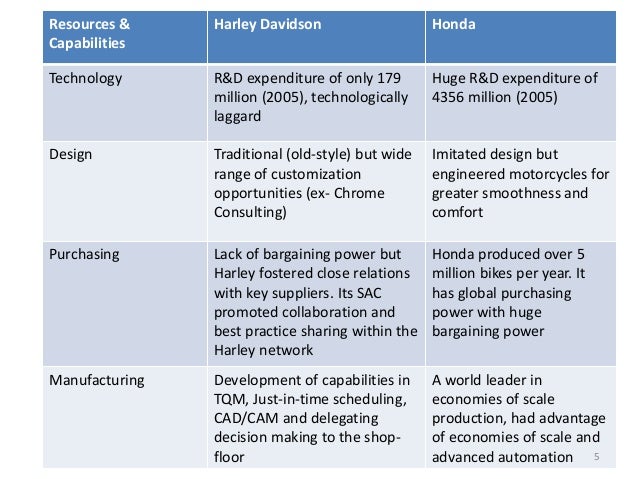 | Resources & Capabilities | Harley Davidson | Honda |
|---|---|---|
| Technology | R&D expenditure of only 179 million (2005), technologically laggard | Huge R&D expenditure of 4356 million (2005) |
| Design | Traditional (old-style) but wide range of customization opportunities (ex- Chrome Consulting) | Imitated design but engineered motorcycles for greater smoothness and comfort |
| Purchasing | Lack of bargaining power but Harley fostered close relations with key suppliers. Its SAC promoted collaboration and best practice sharing within the Harley network | Honda produced over 5 million bikes per year. It has global purchasing power with huge bargaining power |
| Manufacturing | Development of capabilities in TQM, Just-in-time scheduling, CAD/CAM and delegating decision making to the shop-floor | A world leader in economies of scale production, had advantage of economies of scale and advanced automation |

5